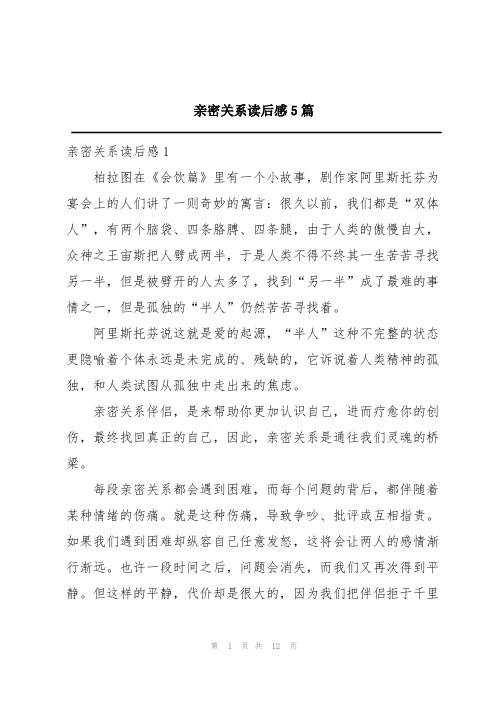 亲密关系读后感5篇

亲密关系读后感1

柏拉图在《会饮篇》里有一个小故事，剧作家阿里斯托芬为宴会上的人们讲了一则奇妙的寓言：很久以前，我们都是“双体人”，有两个脑袋、四条胳膊、四条腿，由于人类的傲慢自大，众神之王宙斯把人劈成两半，于是人类不得不终其一生苦苦寻找另一半，但是被劈开的人太多了，找到“另一半”成了最难的事情之一，但是孤独的“半人”仍然苦苦寻找着。

阿里斯托芬说这就是爱的起源，“半人”这种不完整的状态更隐喻着个体永远是未完成的、残缺的，它诉说着人类精神的孤独，和人类试图从孤独中走出来的焦虑。

亲密关系伴侣，是来帮助你更加认识自己，进而疗愈你的创伤，最终找回真正的自己，因此，亲密关系是通往我们灵魂的桥梁。

每段亲密关系都会遇到困难，而每个问题的背后，都伴随着某种情绪的伤痛。就是这种伤痛，导致争吵、批评或互相指责。如果我们遇到困难却纵容自己任意发怒，这将会让两人的感情渐行渐远。也许一段时间之后，问题会消失，而我们又再次得到平静。但这样的平静，代价却是很大的，因为我们把伴侣拒于千里

第 1 页 共 12 页